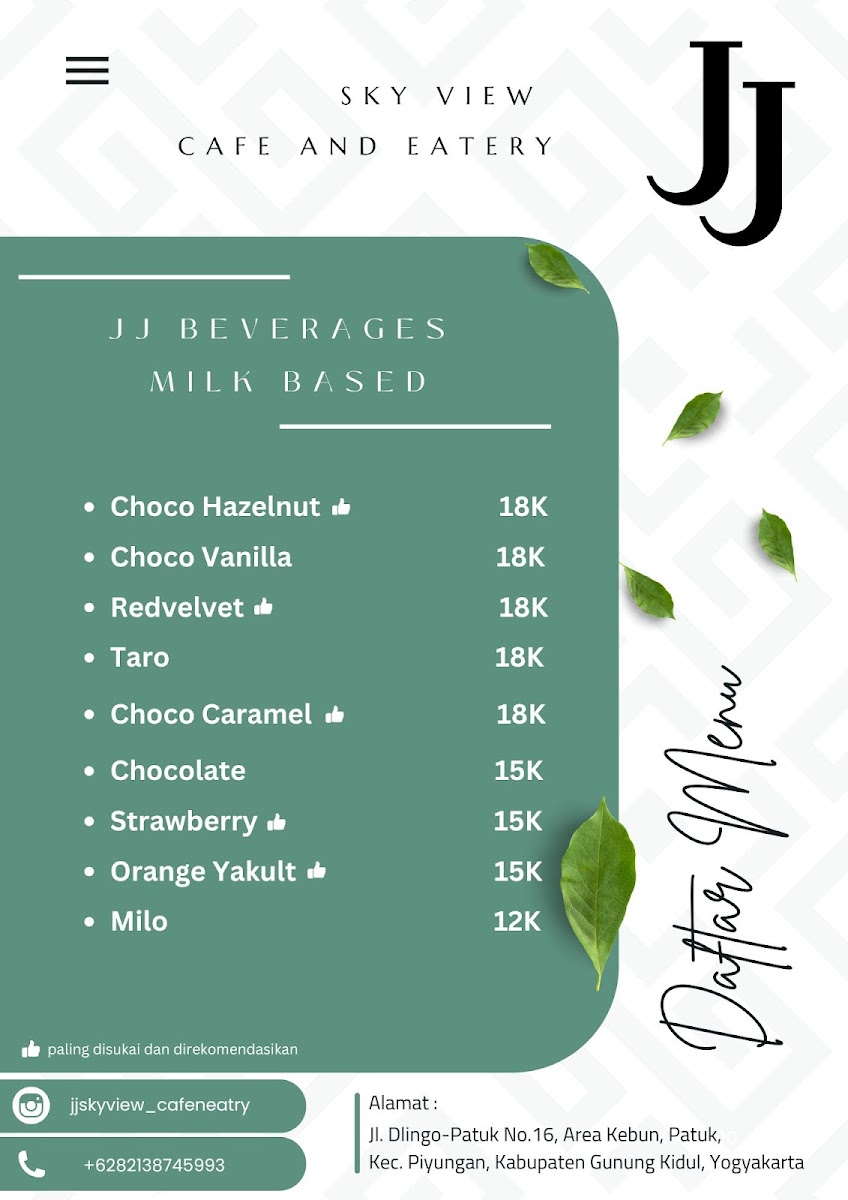 SKY VIEW
CAFE AND EATERY

JJ

JJ BEVERAGES
MILK BASED

- Choco Hazelnut 18K
- Choco Vanilla 18K
- Redvelvet 18K
- Taro 18K
- Choco Caramel 18K
- Chocolate 15K
- Strawberry 15K
- Orange Yakult 15K
- Milo 12K

Daftar Menu

paling disukai dan direkomendasikan

jjskyview_cafeneatry

+6282138745993

Alamat :
Jl. Dlingo-Patuk No.16, Area Kebun, Patuk, Kec. Piyungan, Kabupaten Gunung Kidul, Yogyakarta